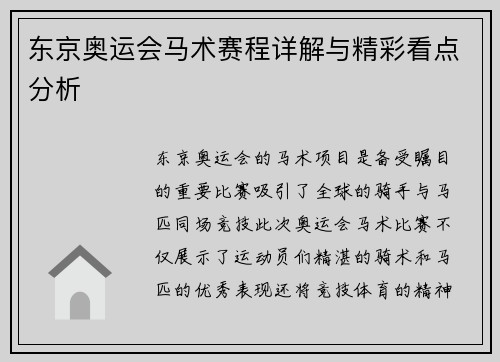 东京奥运会马术赛程详解与精彩看点分析

东京奥运会的马术项目是备受瞩目的重要比赛吸引了全球的骑手与马匹同场竞技此次奥运会马术比赛不仅展示了运动员们精湛的骑术和马匹的优秀表现还将竞技体育的精神